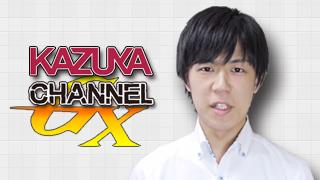 KAZUYA
CHANNEL
GX